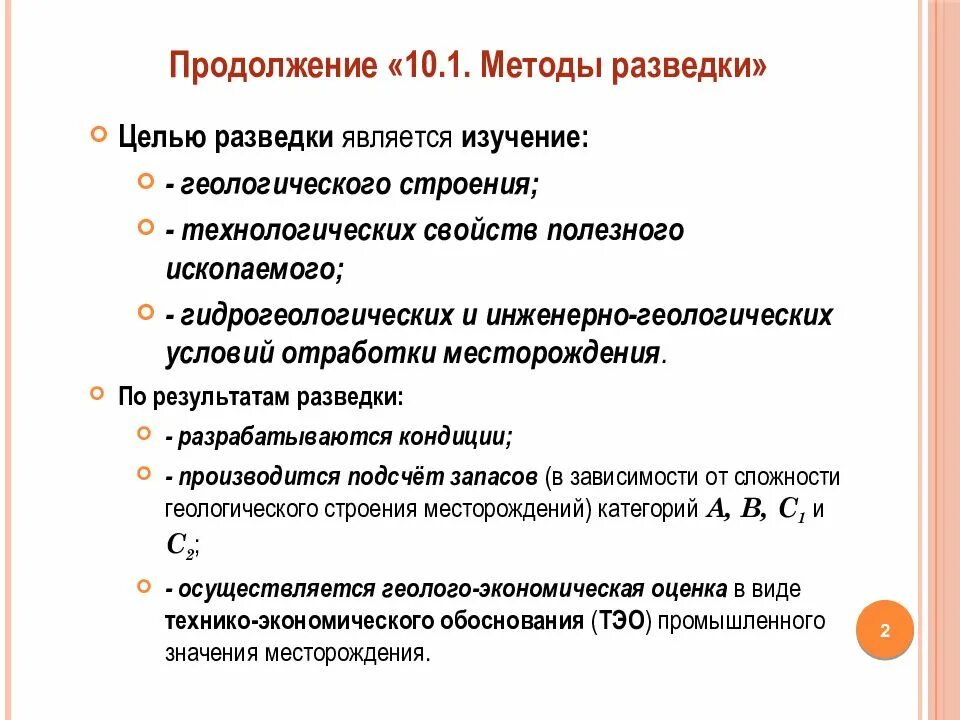 Продолжение «10.1. Методы разведки»

Целью разведки является изучение:

- геологического строения;

- технологических свойств полезного ископаемого;

- гидрогеологических и инженерно-геологических условий отработки месторождения.

По результатам разведки:

- разрабатываются кондиции;

- производится подсчёт запасов (в зависимости от сложности геологического строения месторождений) категорий $A$, $B$, $C_1$ и $C_2$;

- осуществляется геолого-экономическая оценка в виде технико-экономического обоснования (ТЭО) промышленного значения месторождения.

2